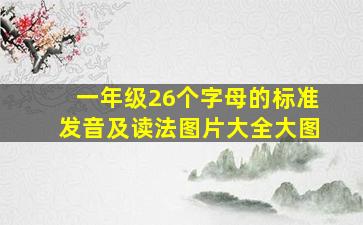 一年级26个字母的标准发音及读法图片大全大图